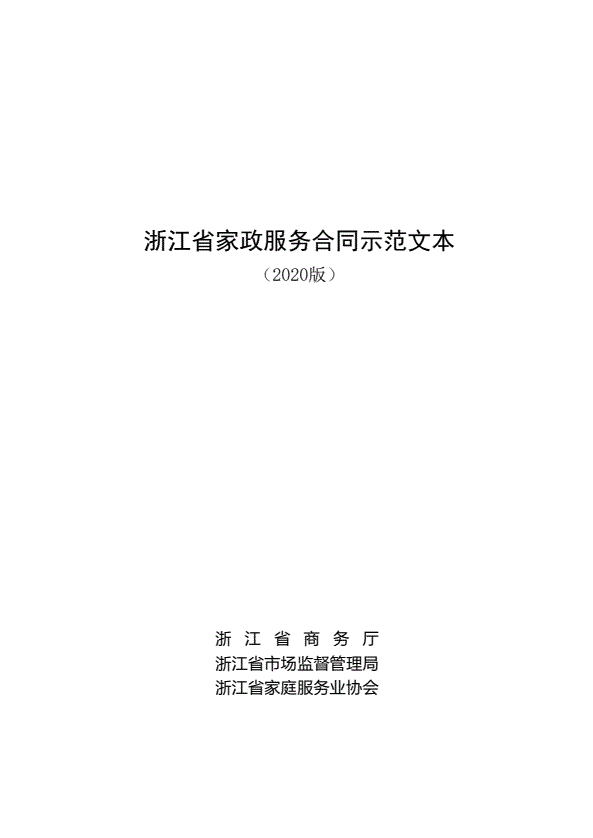 浙江省家政服务合同示范文本

（2020版）

浙江省商务厅

浙江省市场监督管理局

浙江省家庭服务业协会